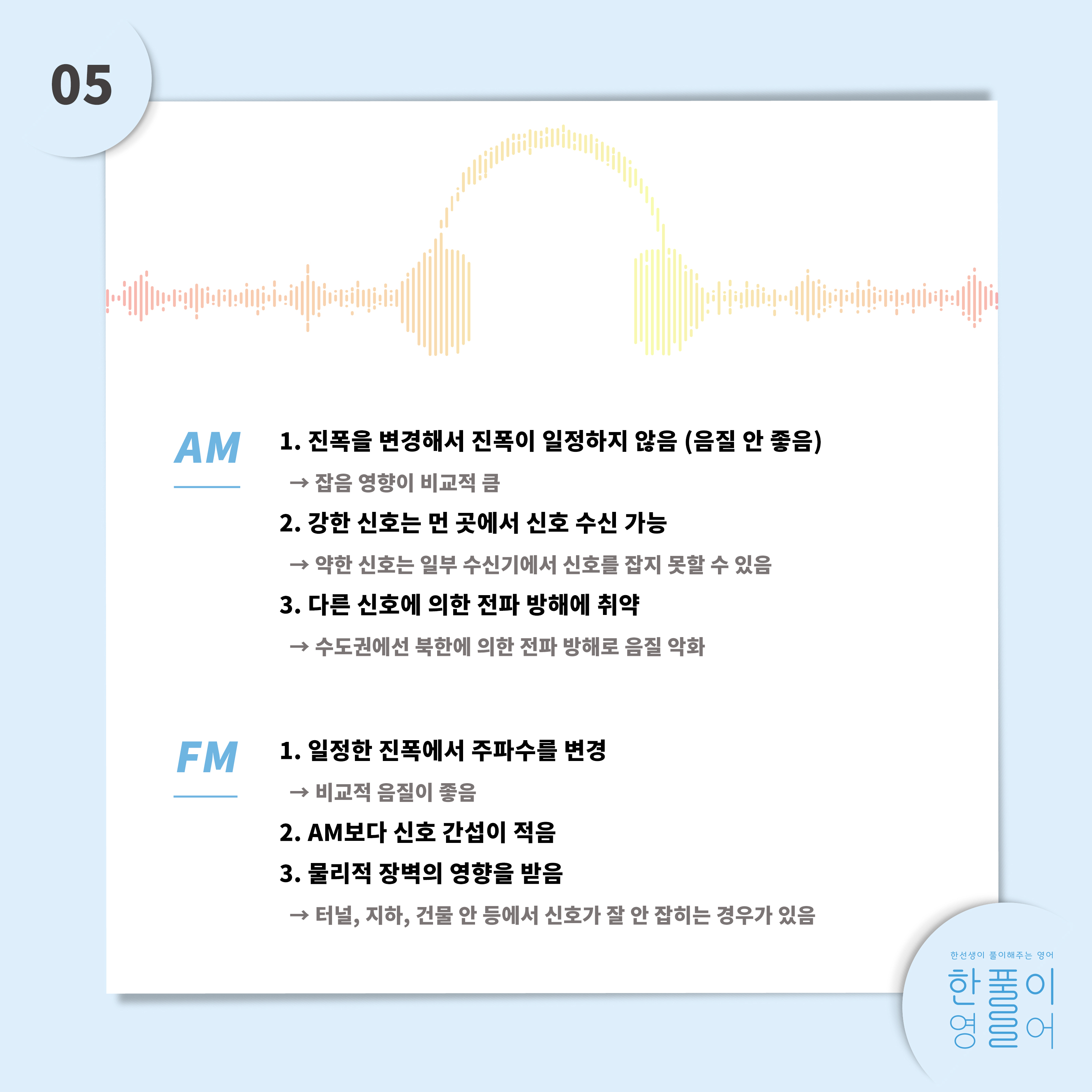 05

AM

1. 진폭을 변경해서 진폭이 일정하지 않음 (음질 안 좋음)

→ 잡음 영향이 비교적 큼

2. 강한 신호는 먼 곳에서 신호 수신 가능

→ 약한 신호는 일부 수신기에서 신호를 잡지 못할 수 있음

3. 다른 신호에 의한 전파 방해에 취약

→ 수도권에선 북한에 의한 전파 방해로 음질 악화

FM

1. 일정한 진폭에서 주파수를 변경

→ 비교적 음질이 좋음

2. AM보다 신호 간섭이 적음

3. 물리적 장벽의 영향을 받음

→ 터널, 지하, 건물 안 등에서 신호가 잘 안 잡히는 경우가 있음

한선생이 풀이해주는 영어

한풀이
영어